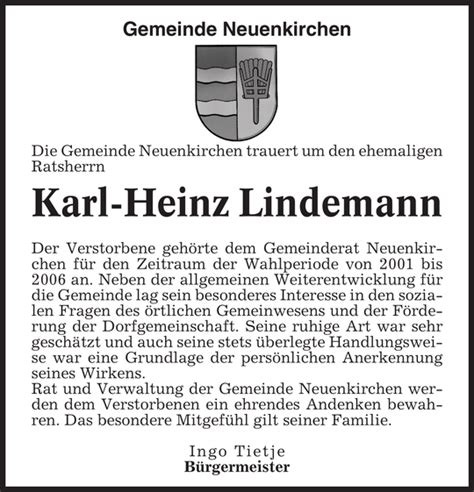 Gemeinde Neuenkirchen

Die Gemeinde Neuenkirchen trauert um den ehemaligen Ratsherrn

Karl-Heinz Lindemann

Der Verstorbene gehörte dem Gemeinderat Neuenkirchen für den Zeitraum der Wahlperiode von 2001 bis 2006 an. Neben der allgemeinen Weiterentwicklung für die Gemeinde lag sein besonderes Interesse in den sozialen Fragen des örtlichen Gemeinwesens und der Förderung der Dorfgemeinschaft. Seine ruhige Art war sehr geschätzt und auch seine stets überlegte Handlungsweise war eine Grundlage der persönlichen Anerkennung seines Wirkens.
Rat und Verwaltung der Gemeinde Neuenkirchen werden dem Verstorbenen ein ehrendes Andenken bewahren. Das besondere Mitgefühl gilt seiner Familie.

Ingo Tietje
Bürgermeister